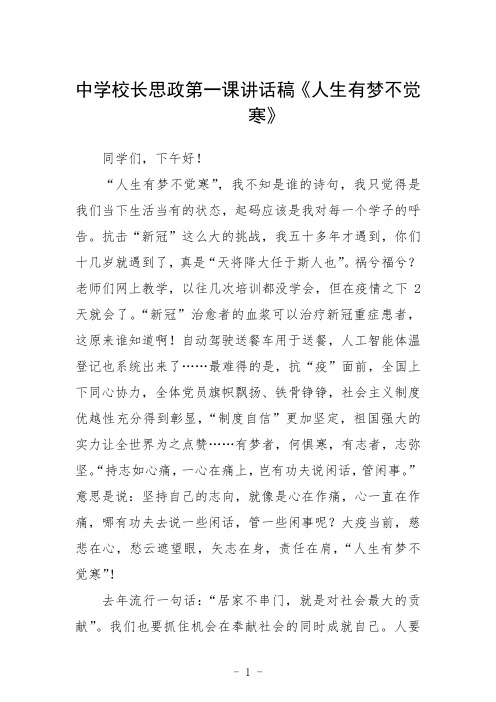 中学校长思政第一课讲话稿《人生有梦不觉寒》

同学们，下午好！

“人生有梦不觉寒”，我不知是谁的诗句，我只觉得是我们当下生活当有的状态，起码应该是我对每一个学子的呼告。抗击“新冠”这么大的挑战，我五十多年才遇到，你们十几岁就遇到了，真是“天将降大任于斯人也”。祸兮福兮？老师们网上教学，以往几次培训都没学会，但在疫情之下 2 天就会了。“新冠”治愈者的血浆可以治疗新冠重症患者，这原来谁知道啊！自动驾驶送餐车用于送餐，人工智能体温登记也系统出来了……最难得的是，抗“疫”面前，全国上下同心协力，全体党员旗帜飘扬、铁骨铮铮，社会主义制度优越性充分得到彰显，“制度自信”更加坚定，祖国强大的实力让全世界为之点赞……有梦者，何惧寒，有志者，志弥坚。“持志如心痛，一心在痛上，岂有功夫说闲话，管闲事。”意思是说：坚持自己的志向，就像是心在作痛，心一直在作痛，哪有功夫去说一些闲话，管一些闲事呢？大疫当前，慈悲在心，愁云遮望眼，矢志在身，责任在肩，“人生有梦不觉寒”！

去年流行一句话：“居家不串门，就是对社会最大的贡献”。我们也要抓住机会在奉献社会的同时成就自己。人要

- 1 -